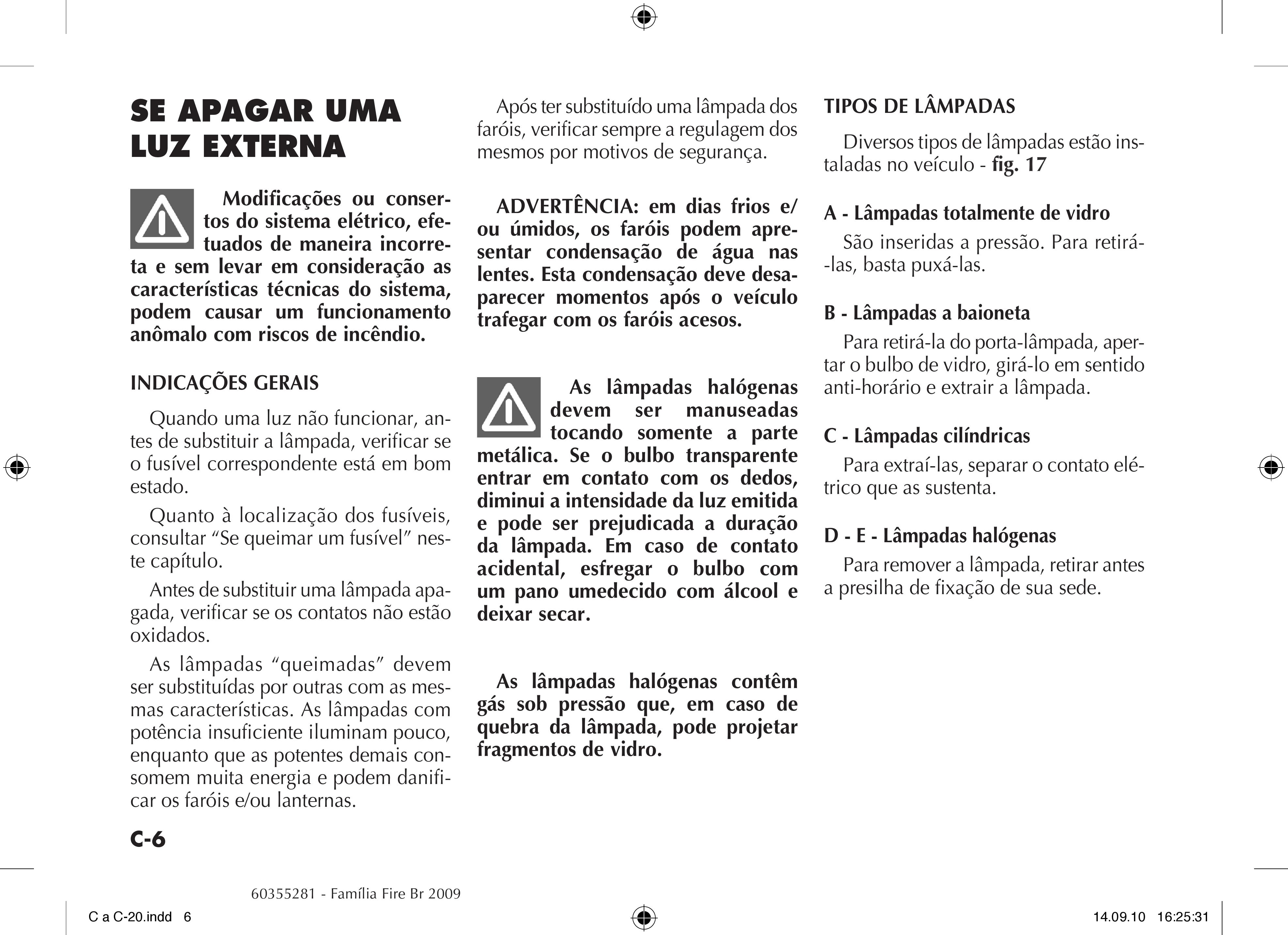 SE APAGAR UMA LUZ EXTERNA

Modificações ou consertos do sistema elétrico, efetuados de maneira incorreta e sem levar em consideração as características técnicas do sistema, podem causar um funcionamento anômalo com riscos de incêndio.

INDICAÇÕES GERAIS

Quando uma luz não funcionar, antes de substituir a lâmpada, verificar se o fusível correspondente está em bom estado.

Quanto à localização dos fusíveis, consultar “Se queimar um fusível” neste capítulo.

Antes de substituir uma lâmpada apagada, verificar se os contatos não estão oxidados.

As lâmpadas “queimadas” devem ser substituídas por outras com as mesmas características. As lâmpadas com potência insuficiente iluminam pouco, enquanto que as potentes demais consomem muita energia e podem danificar os faróis e/ou lanternas.

C-6

Após ter substituído uma lâmpada dos faróis, verificar sempre a regulagem dos mesmos por motivos de segurança.

ADVERTÊNCIA: em dias frios e/ou úmidos, os faróis podem apresentar condensação de água nas lentes. Esta condensação deve desaparecer momentos após o veículo trafegar com os faróis acesos.

As lâmpadas halógenas devem ser manuseadas tocando somente a parte metálica. Se o bulbo transparente entrar em contato com os dedos, diminui a intensidade da luz emitida e pode ser prejudicada a duração da lâmpada. Em caso de contato acidental, esfregar o bulbo com um pano umedecido com álcool e deixar secar.

As lâmpadas halógenas contêm gás sob pressão que, em caso de quebra da lâmpada, pode projetar fragmentos de vidro.

TIPOS DE LÂMPADAS

Diversos tipos de lâmpadas estão instaladas no veículo - fig. 17

A - Lâmpadas totalmente de vidro

São inseridas a pressão. Para retirá-las, basta puxá-las.

B - Lâmpadas a baioneta

Para retirá-la do porta-lâmpada, apertar o bulbo de vidro, girá-lo em sentido anti-horário e extrair a lâmpada.

C - Lâmpadas cilíndricas

Para extraí-las, separar o contato elétrico que as sustenta.

D - E - Lâmpadas halógenas

Para remover a lâmpada, retirar antes a presilha de fixação de sua sede.

60355281 - Família Fire Br 2009

C a C-20.indd 6 14.09.10 16:25:31